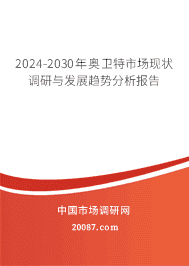 2024-2030年奥卫特市场现状调研与发展趋势分析报告

中国市场调研网

20087.com